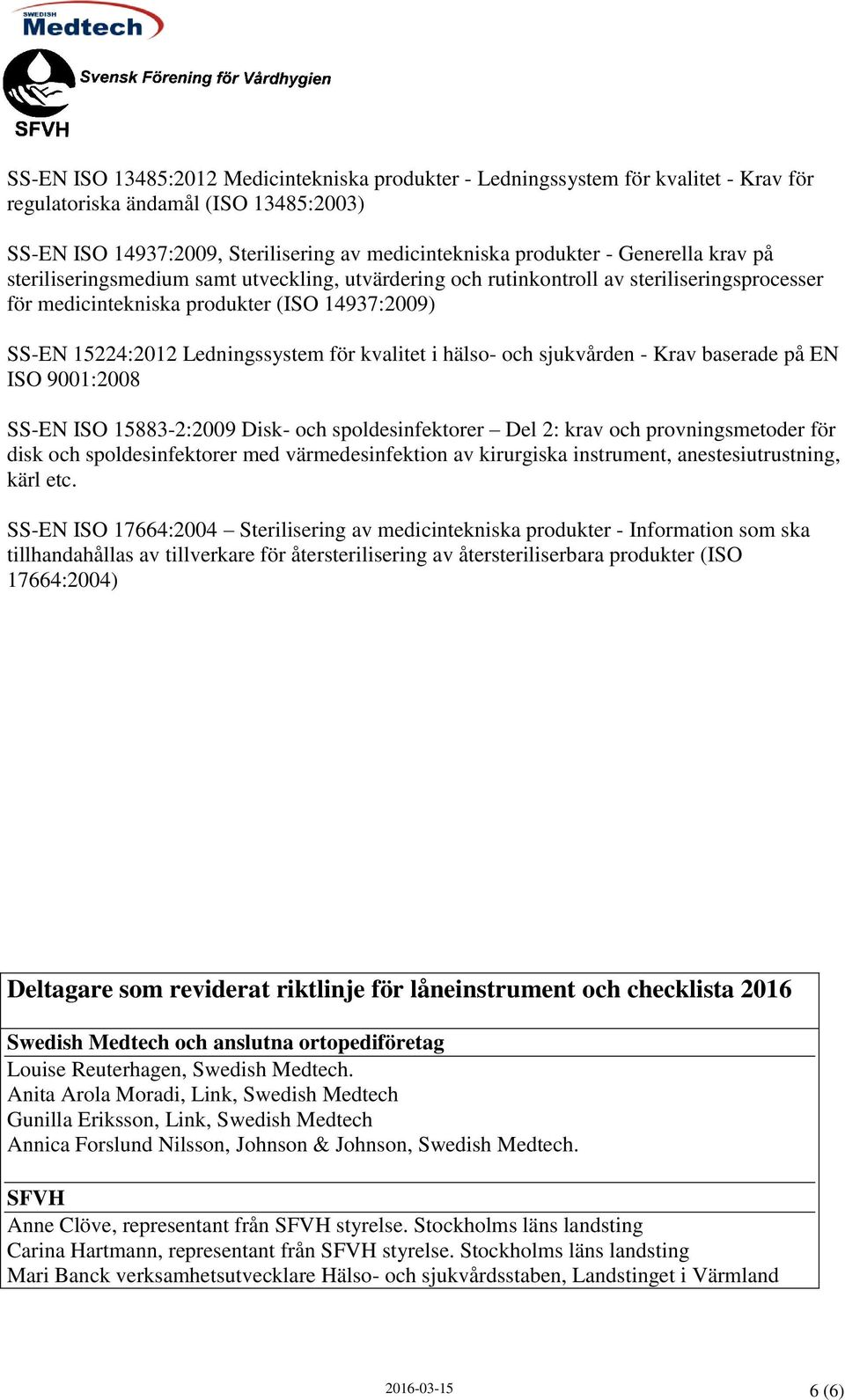 SWEDISH
Medtech

Svensk Förening för Vårdhygien
SFVH

SS-EN ISO 13485:2012 Medicintekniska produkter - Ledningssystem för kvalitet - Krav för regulatoriska ändamål (ISO 13485:2003)

SS-EN ISO 14937:2009, Sterilisering av medicintekniska produkter - Generella krav på steriliseringsmedium samt utveckling, utvärdering och rutinkontroll av steriliseringsprocesser för medicintekniska produkter (ISO 14937:2009)

SS-EN 15224:2012 Ledningssystem för kvalitet i hälso- och sjukvården - Krav baserade på EN ISO 9001:2008

SS-EN ISO 15883-2:2009 Disk- och spoldesinfektorer – Del 2: krav och provningsmetoder för disk och spoldesinfektorer med värmedesinfektion av kirurgiska instrument, anestesiutrustning, kärl etc.

SS-EN ISO 17664:2004 – Sterilisering av medicintekniska produkter - Information som ska tillhandahållas av tillverkare för återsterilisering av återsteriliserbara produkter (ISO 17664:2004)

Deltagare som reviderat riktlinje för låneinstrument och checklista 2016

Swedish Medtech och anslutna ortopediföretag
Louise Reuterhagen, Swedish Medtech.
Anita Arola Moradi, Link, Swedish Medtech
Gunilla Eriksson, Link, Swedish Medtech
Annica Forslund Nilsson, Johnson & Johnson, Swedish Medtech.

SFVH
Anne Clöve, representant från SFVH styrelse. Stockholms läns landsting
Carina Hartmann, representant från SFVH styrelse. Stockholms läns landsting
Mari Banck verksamhetsutvecklare Hälso- och sjukvårdsstaben, Landstinget i Värmland

2016-03-15
6 (6)